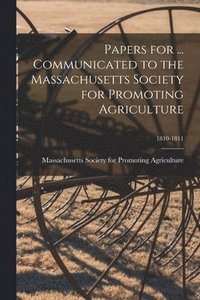 Papers for ... Communicated to the Massachusetts Society for Promoting Agriculture

1810-1811

Massachusetts Society for Promoting Agriculture